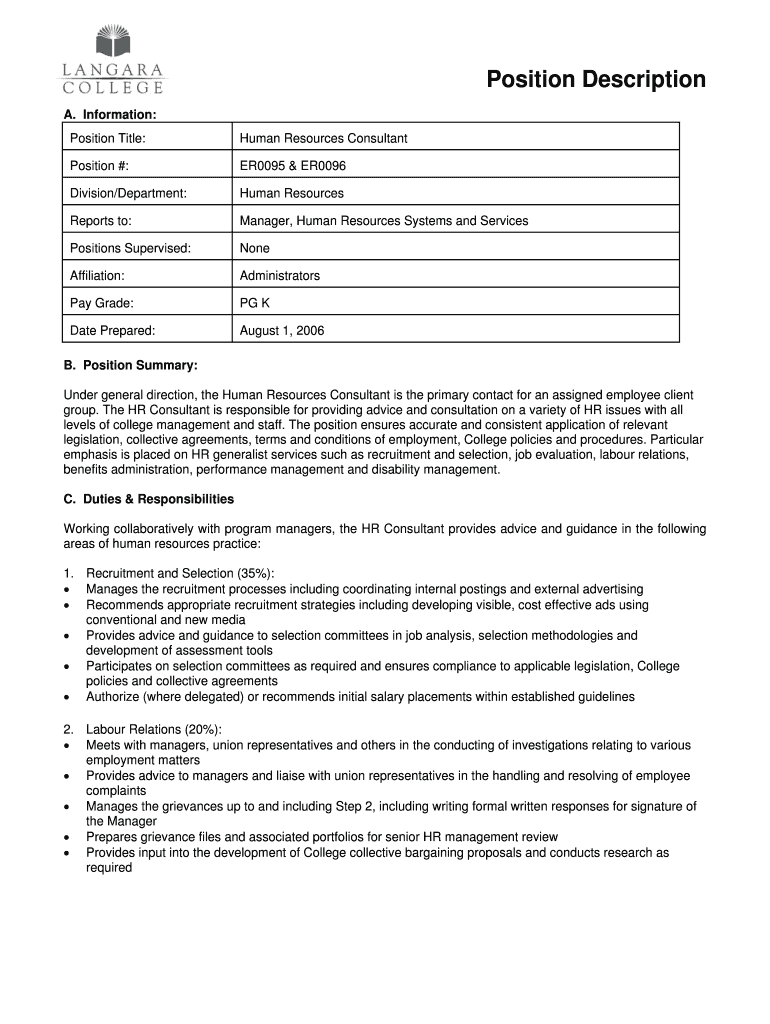 LANGARA COLLEGE

Position Description

A. Information:

| Position Title: | Human Resources Consultant |
|---|---|
| Position #: | ER0095 & ER0096 |
| Division/Department: | Human Resources |
| Reports to: | Manager, Human Resources Systems and Services |
| Positions Supervised: | None |
| Affiliation: | Administrators |
| Pay Grade: | PG K |
| Date Prepared: | August 1, 2006 |

B. Position Summary:

Under general direction, the Human Resources Consultant is the primary contact for an assigned employee client group. The HR Consultant is responsible for providing advice and consultation on a variety of HR issues with all levels of college management and staff. The position ensures accurate and consistent application of relevant legislation, collective agreements, terms and conditions of employment, College policies and procedures. Particular emphasis is placed on HR generalist services such as recruitment and selection, job evaluation, labour relations, benefits administration, performance management and disability management.

C. Duties & Responsibilities

Working collaboratively with program managers, the HR Consultant provides advice and guidance in the following areas of human resources practice:

1. Recruitment and Selection (35%):
• Manages the recruitment processes including coordinating internal postings and external advertising
• Recommends appropriate recruitment strategies including developing visible, cost effective ads using conventional and new media
• Provides advice and guidance to selection committees in job analysis, selection methodologies and development of assessment tools
• Participates on selection committees as required and ensures compliance to applicable legislation, College policies and collective agreements
• Authorize (where delegated) or recommends initial salary placements within established guidelines

2. Labour Relations (20%):
• Meets with managers, union representatives and others in the conducting of investigations relating to various employment matters
• Provides advice to managers and liaise with union representatives in the handling and resolving of employee complaints
• Manages the grievances up to and including Step 2, including writing formal written responses for signature of the Manager
• Prepares grievance files and associated portfolios for senior HR management review
• Provides input into the development of College collective bargaining proposals and conducts research as required